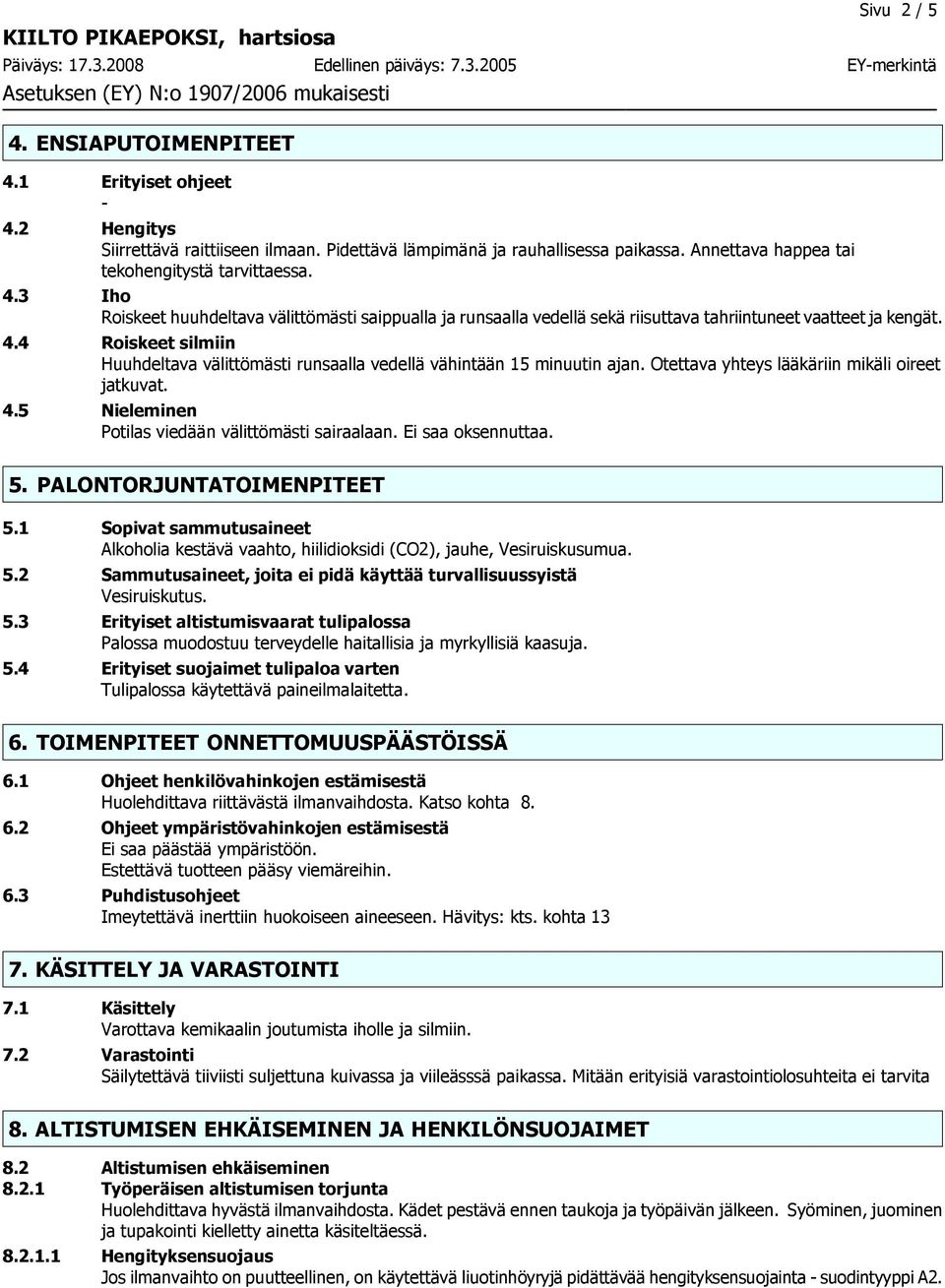 Sivu 2 / 5

KIILTO PIKAEPOKSI, hartsiosa

Päiväys: 17.3.2008 Edellinen päiväys: 7.3.2005 EY-merkintä

Asetuksen (EY) N:o 1907/2006 mukaisesti

4. ENSIAPUTOIMENPITEET

4.1 Erityiset ohjeet
-

4.2 Hengitys
Siirrettävä raittiiseen ilmaan. Pidettävä lämpimänä ja rauhallisessa paikassa. Annettava happea tai tekohengitystä tarvittaessa.

4.3 Iho
Roiskeet huuhdeltava välittömästi saippualla ja runsaalla vedellä sekä riisuttava tahriintuneet vaatteet ja kengät.

4.4 Roiskeet silmiin
Huuhdeltava välittömästi runsaalla vedellä vähintään 15 minuutin ajan. Otettava yhteys lääkäriin mikäli oireet jatkuvat.

4.5 Nieleminen
Potilas viedään välittömästi sairaalaan. Ei saa oksennuttaa.

5. PALONTORJUNTATOIMENPITEET

5.1 Sopivat sammutusaineet
Alkoholia kestävä vaahto, hiilidioksidi (CO2), jauhe, Vesiruiskusumua.

5.2 Sammutusaineet, joita ei pidä käyttää turvallisuussyistä
Vesiruiskutus.

5.3 Erityiset altistumisvaarat tulipalossa
Palossa muodostuu terveydelle haitallisia ja myrkyllisiä kaasuja.

5.4 Erityiset suojaimet tulipaloa varten
Tulipalossa käytettävä paineilmalaitetta.

6. TOIMENPITEET ONNETTOMUUSPÄÄSTÖISSÄ

6.1 Ohjeet henkilövahinkojen estämisestä
Huolehdittava riittävästä ilmanvaihdosta. Katso kohta 8.

6.2 Ohjeet ympäristövahinkojen estämisestä
Ei saa päästää ympäristöön.
Estettävä tuotteen pääsy viemäreihin.

6.3 Puhdistusohjeet
Imeytettävä inerttiin huokoiseen aineeseen. Hävitys: kts. kohta 13

7. KÄSITTELY JA VARASTOINTI

7.1 Käsittely
Varottava kemikaalin joutumista iholle ja silmiin.

7.2 Varastointi
Säilytettävä tiiviisti suljettuna kuivassa ja viileässä paikassa. Mitään erityisiä varastointiolosuhteita ei tarvita

8. ALTISTUMISEN EHKÄISEMINEN JA HENKILÖNSUOJAIMET

8.2 Altistumisen ehkäiseminen

8.2.1 Työperäisen altistumisen torjunta
Huolehdittava hyvästä ilmanvaihdosta. Kädet pestävä ennen taukoja ja työpäivän jälkeen. Syöminen, juominen ja tupakointi kielletty ainetta käsiteltäessä.

8.2.1.1 Hengityksensuojaus
Jos ilmanvaihto on puutteellinen, on käytettävä liuotinhöyryjä pidättävää hengityksensuojainta - suodintyyppi A2.